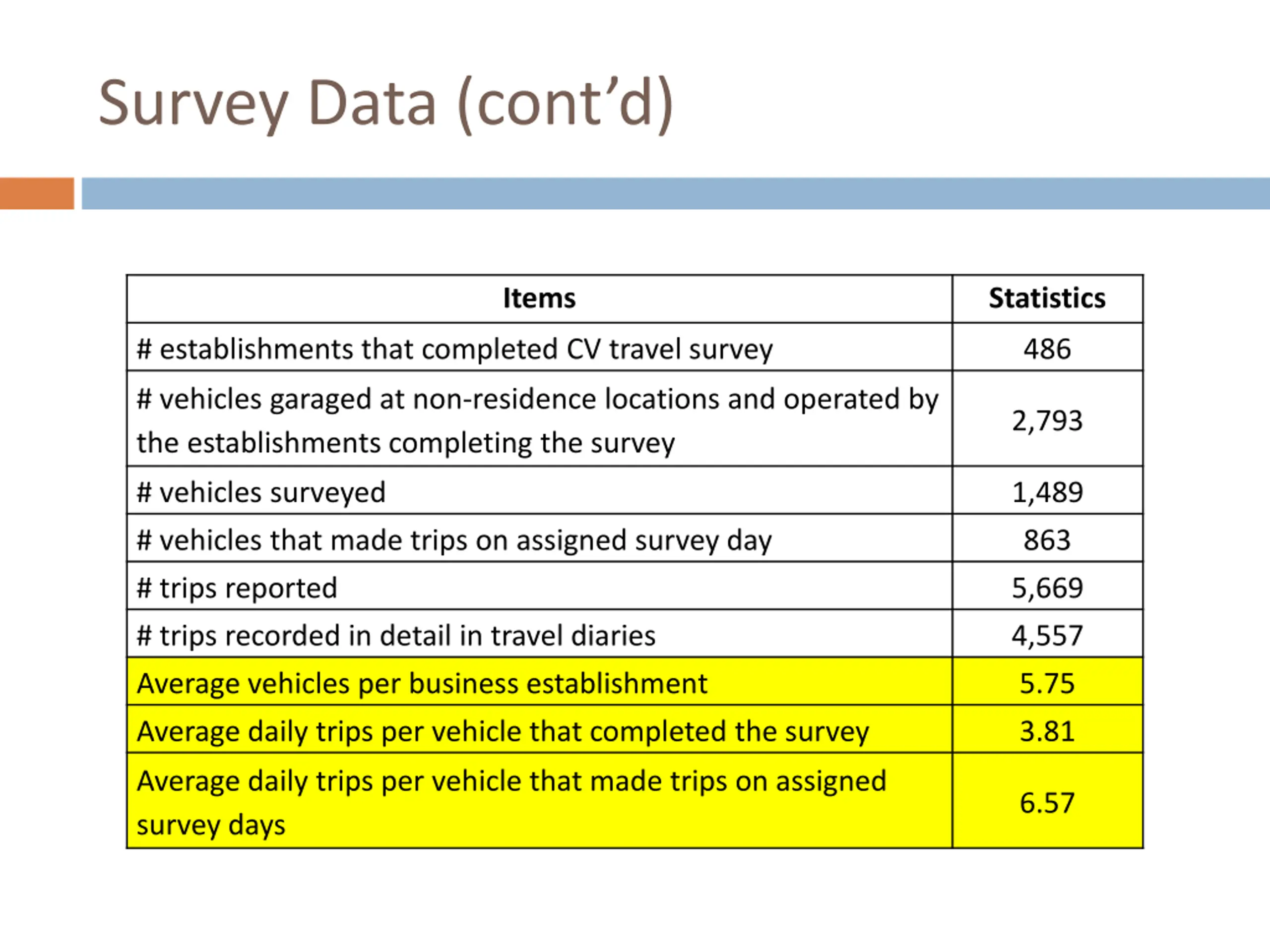 Survey Data (cont’d)

| Items | Statistics |
|---|---|
| # establishments that completed CV travel survey | 486 |
| # vehicles garaged at non-residence locations and operated by the establishments completing the survey | 2,793 |
| # vehicles surveyed | 1,489 |
| # vehicles that made trips on assigned survey day | 863 |
| # trips reported | 5,669 |
| # trips recorded in detail in travel diaries | 4,557 |
| Average vehicles per business establishment | 5.75 |
| Average daily trips per vehicle that completed the survey | 3.81 |
| Average daily trips per vehicle that made trips on assigned survey days | 6.57 |